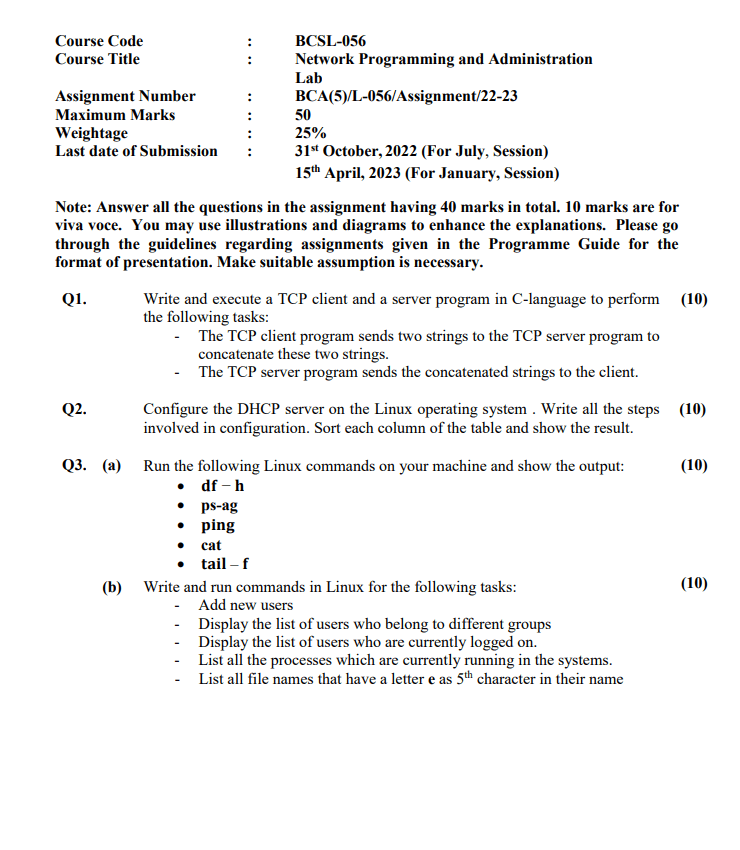 Course Code : BCSL-056
Course Title : Network Programming and Administration Lab
Assignment Number : BCA(5)/L-056/Assignment/22-23
Maximum Marks : 50
Weightage : 25%
Last date of Submission : 31$^{st}$ October, 2022 (For July, Session)
15$^{th}$ April, 2023 (For January, Session)

Note: Answer all the questions in the assignment having 40 marks in total. 10 marks are for viva voce. You may use illustrations and diagrams to enhance the explanations. Please go through the guidelines regarding assignments given in the Programme Guide for the format of presentation. Make suitable assumption is necessary.

Q1. Write and execute a TCP client and a server program in C-language to perform the following tasks: (10)
- The TCP client program sends two strings to the TCP server program to concatenate these two strings.
- The TCP server program sends the concatenated strings to the client.

Q2. Configure the DHCP server on the Linux operating system . Write all the steps involved in configuration. Sort each column of the table and show the result. (10)

Q3. (a) Run the following Linux commands on your machine and show the output: (10)
• df – h
• ps-ag
• ping
• cat
• tail – f

(b) Write and run commands in Linux for the following tasks: (10)
- Add new users
- Display the list of users who belong to different groups
- Display the list of users who are currently logged on.
- List all the processes which are currently running in the systems.
- List all file names that have a letter e as 5$^{th}$ character in their name